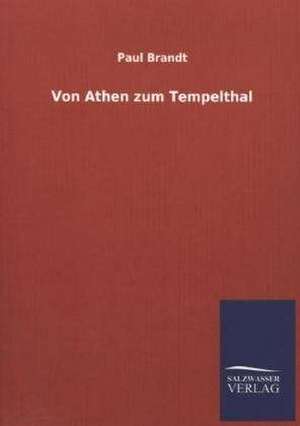 Paul Brandt

Von Athen zum Tempelthal

SALZWASSER
VERLAG